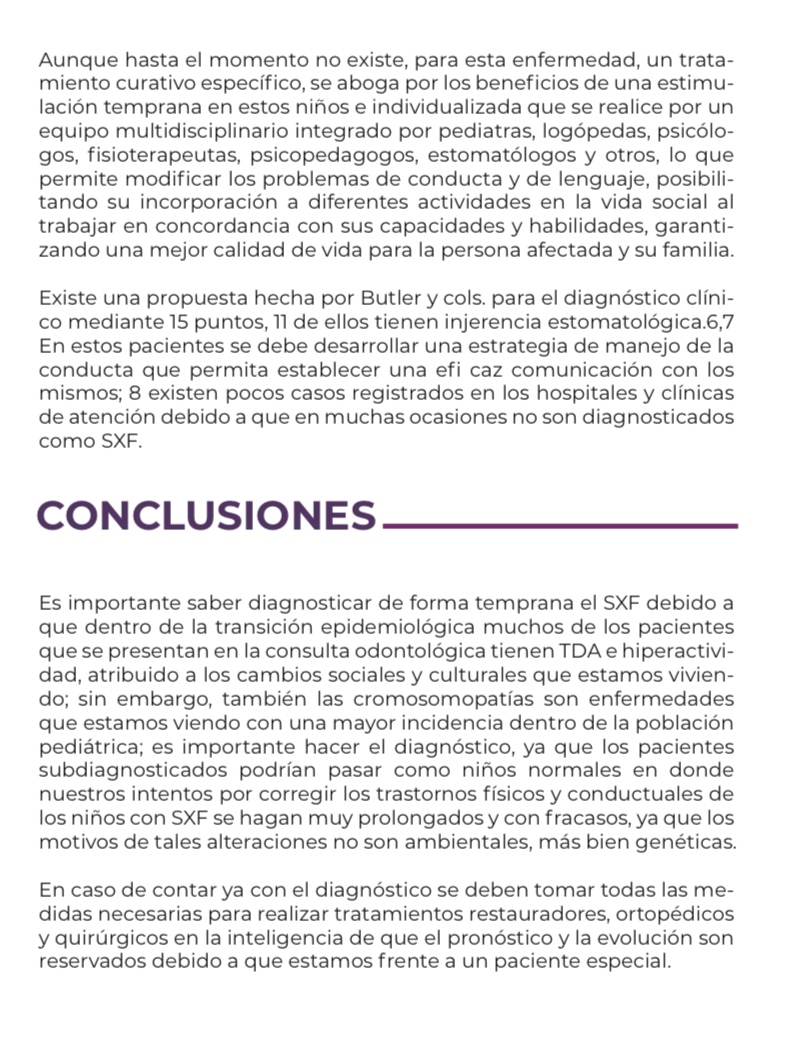 Aunque hasta el momento no existe, para esta enfermedad, un tratamiento curativo específico, se aboga por los beneficios de una estimulación temprana en estos niños e individualizada que se realice por un equipo multidisciplinario integrado por pediatras, logópedas, psicólogos, fisioterapeutas, psicopedagogos, estomatólogos y otros, lo que permite modificar los problemas de conducta y de lenguaje, posibilitando su incorporación a diferentes actividades en la vida social al trabajar en concordancia con sus capacidades y habilidades, garantizando una mejor calidad de vida para la persona afectada y su familia.

Existe una propuesta hecha por Butler y cols. para el diagnóstico clínico mediante 15 puntos, 11 de ellos tienen injerencia estomatológica.6,7 En estos pacientes se debe desarrollar una estrategia de manejo de la conducta que permita establecer una efi caz comunicación con los mismos; 8 existen pocos casos registrados en los hospitales y clínicas de atención debido a que en muchas ocasiones no son diagnosticados como SXF.

CONCLUSIONES

Es importante saber diagnosticar de forma temprana el SXF debido a que dentro de la transición epidemiológica muchos de los pacientes que se presentan en la consulta odontológica tienen TDA e hiperactividad, atribuido a los cambios sociales y culturales que estamos viviendo; sin embargo, también las cromosomopatías son enfermedades que estamos viendo con una mayor incidencia dentro de la población pediátrica; es importante hacer el diagnóstico, ya que los pacientes subdiagnosticados podrían pasar como niños normales en donde nuestros intentos por corregir los trastornos físicos y conductuales de los niños con SXF se hagan muy prolongados y con fracasos, ya que los motivos de tales alteraciones no son ambientales, más bien genéticas.

En caso de contar ya con el diagnóstico se deben tomar todas las medidas necesarias para realizar tratamientos restauradores, ortopédicos y quirúrgicos en la inteligencia de que el pronóstico y la evolución son reservados debido a que estamos frente a un paciente especial.